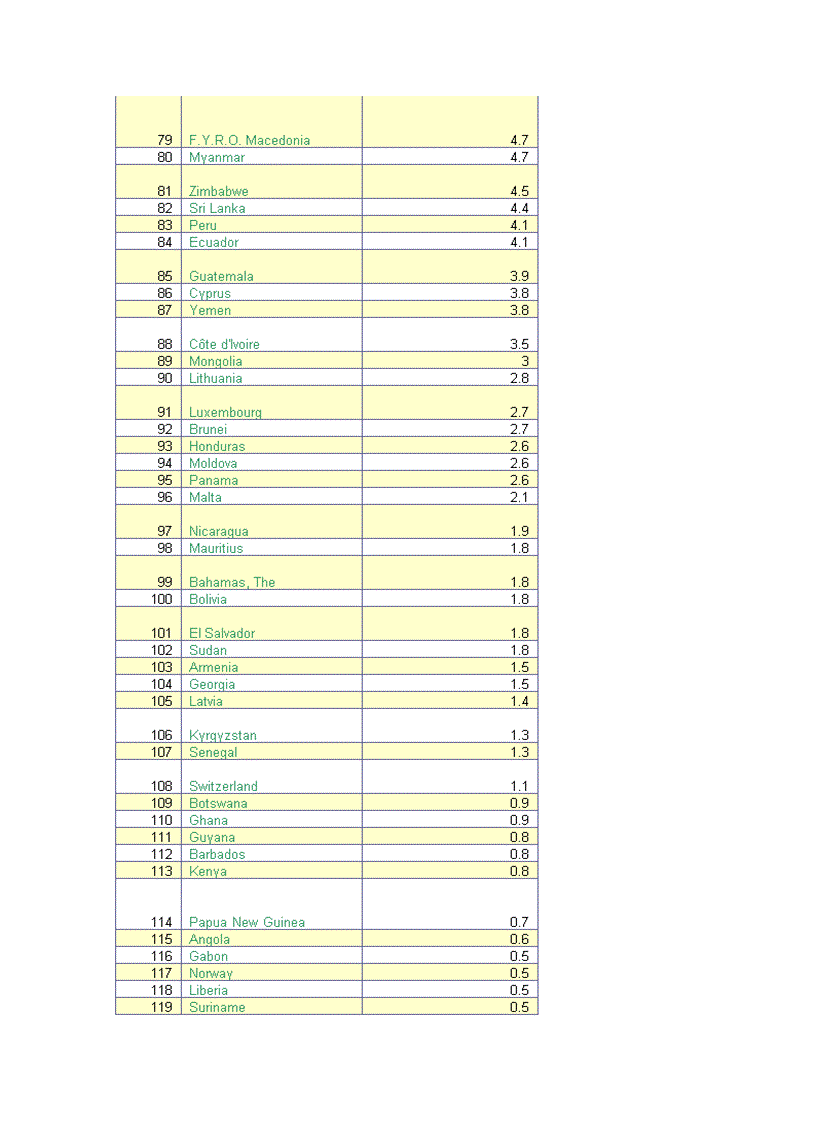 | | | |
|---|---|---|
| 79 | F.Y.R.O. Macedonia | 4.7 |
| 80 | Myanmar | 4.7 |
| 81 | Zimbabwe | 4.5 |
| 82 | Sri Lanka | 4.4 |
| 83 | Peru | 4.1 |
| 84 | Ecuador | 4.1 |
| 85 | Guatemala | 3.9 |
| 86 | Cyprus | 3.8 |
| 87 | Yemen | 3.8 |
| 88 | Côte d'Ivoire | 3.5 |
| 89 | Mongolia | 3 |
| 90 | Lithuania | 2.8 |
| 91 | Luxembourg | 2.7 |
| 92 | Brunei | 2.7 |
| 93 | Honduras | 2.6 |
| 94 | Moldova | 2.6 |
| 95 | Panama | 2.6 |
| 96 | Malta | 2.1 |
| 97 | Nicaragua | 1.9 |
| 98 | Mauritius | 1.8 |
| 99 | Bahamas, The | 1.8 |
| 100 | Bolivia | 1.8 |
| 101 | El Salvador | 1.8 |
| 102 | Sudan | 1.8 |
| 103 | Armenia | 1.5 |
| 104 | Georgia | 1.5 |
| 105 | Latvia | 1.4 |
| 106 | Kyrgyzstan | 1.3 |
| 107 | Senegal | 1.3 |
| 108 | Switzerland | 1.1 |
| 109 | Botswana | 0.9 |
| 110 | Ghana | 0.9 |
| 111 | Guyana | 0.8 |
| 112 | Barbados | 0.8 |
| 113 | Kenya | 0.8 |
| 114 | Papua New Guinea | 0.7 |
| 115 | Angola | 0.6 |
| 116 | Gabon | 0.5 |
| 117 | Norway | 0.5 |
| 118 | Liberia | 0.5 |
| 119 | Suriname | 0.5 |